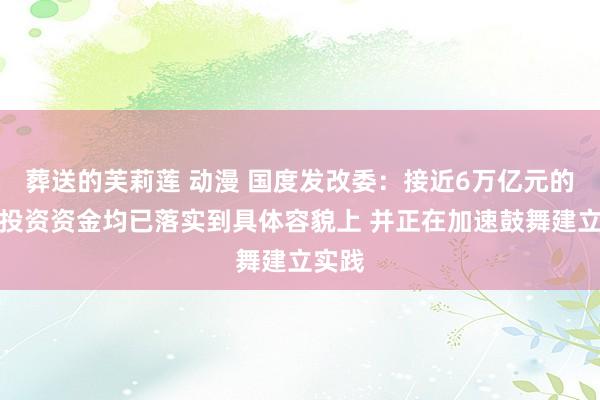 葬送的芙莉莲 动漫 国度发改委：接近6万亿元的投资资金均已落实到具体容貌上 并正在加速鼓舞建立舞建立实践